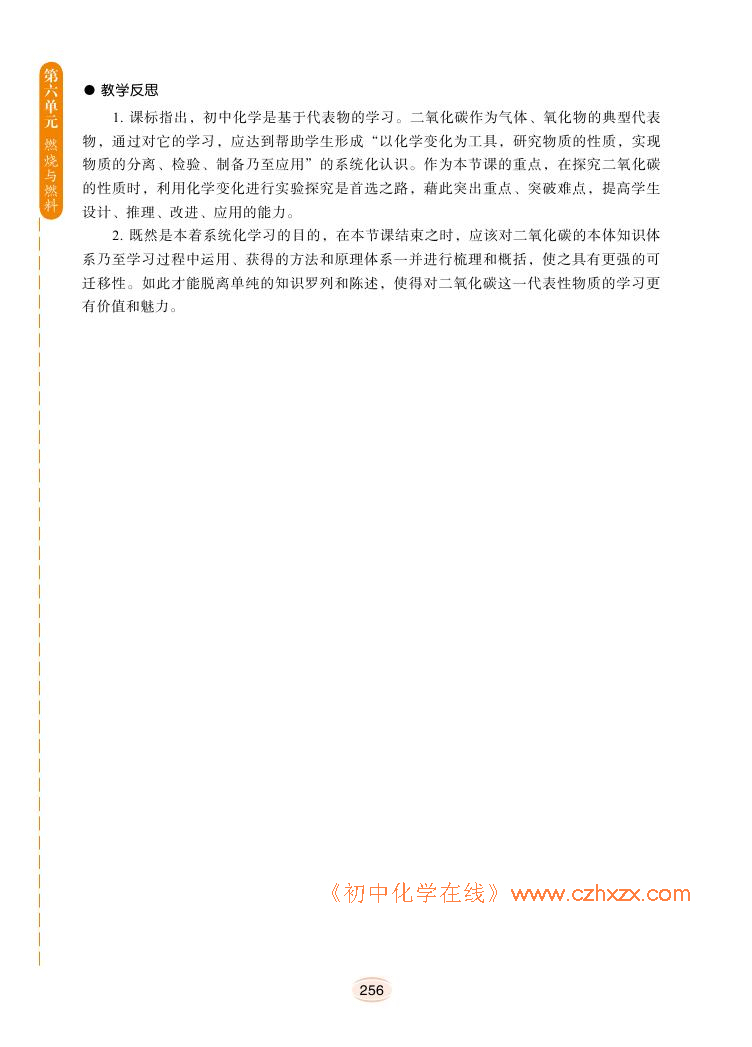 第六单元 燃烧与燃料

● 教学反思

1. 课标指出，初中化学是基于代表物的学习。二氧化碳作为气体、氧化物的典型代表物，通过对它的学习，应达到帮助学生形成“以化学变化为工具，研究物质的性质，实现物质的分离、检验、制备乃至应用”的系统化认识。作为本节课的重点，在探究二氧化碳的性质时，利用化学变化进行实验探究是首选之路，藉此突出重点、突破难点，提高学生设计、推理、改进、应用的能力。

2. 既然是本着系统化学习的目的，在本节课结束之时，应该对二氧化碳的本体知识体系乃至学习过程中运用、获得的方法和原理体系一并进行梳理和概括，使之具有更强的可迁移性。如此才能脱离单纯的知识罗列和陈述，使得对二氧化碳这一代表性物质的学习更有价值和魅力。

《初中化学在线》www.czhxzx.com

256